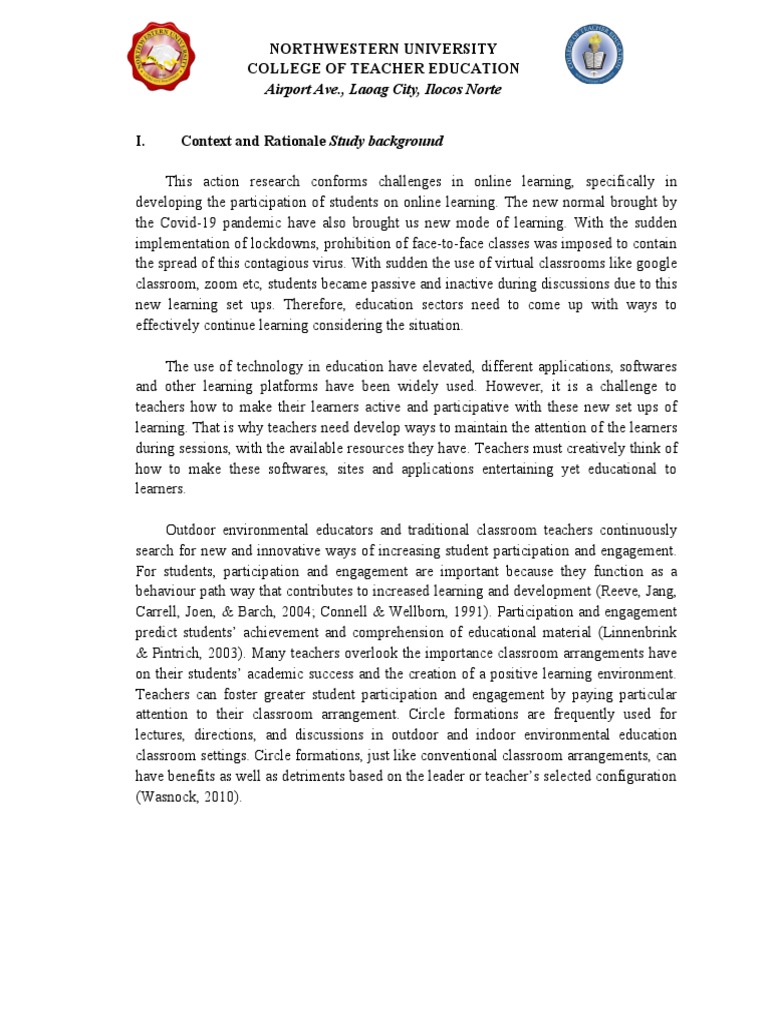 NORTHWESTERN UNIVERSITY
COLLEGE OF TEACHER EDUCATION
Airport Ave., Laoag City, Ilocos Norte

I. Context and Rationale Study background

This action research conforms challenges in online learning, specifically in developing the participation of students on online learning. The new normal brought by the Covid-19 pandemic have also brought us new mode of learning. With the sudden implementation of lockdowns, prohibition of face-to-face classes was imposed to contain the spread of this contagious virus. With sudden the use of virtual classrooms like google classroom, zoom etc, students became passive and inactive during discussions due to this new learning set ups. Therefore, education sectors need to come up with ways to effectively continue learning considering the situation.

The use of technology in education have elevated, different applications, softwares and other learning platforms have been widely used. However, it is a challenge to teachers how to make their learners active and participative with these new set ups of learning. That is why teachers need develop ways to maintain the attention of the learners during sessions, with the available resources they have. Teachers must creatively think of how to make these softwares, sites and applications entertaining yet educational to learners.

Outdoor environmental educators and traditional classroom teachers continuously search for new and innovative ways of increasing student participation and engagement. For students, participation and engagement are important because they function as a behaviour path way that contributes to increased learning and development (Reeve, Jang, Carrell, Joen, & Barch, 2004; Connell & Wellborn, 1991). Participation and engagement predict students' achievement and comprehension of educational material (Linnenbrink & Pintrich, 2003). Many teachers overlook the importance classroom arrangements have on their students' academic success and the creation of a positive learning environment. Teachers can foster greater student participation and engagement by paying particular attention to their classroom arrangement. Circle formations are frequently used for lectures, directions, and discussions in outdoor and indoor environmental education classroom settings. Circle formations, just like conventional classroom arrangements, can have benefits as well as detriments based on the leader or teacher's selected configuration (Wasnock, 2010).